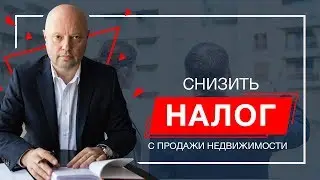 СНИЗИТЬ
НАЛОГ
С ПРОДАЖИ НЕДВИЖИМОСТИ